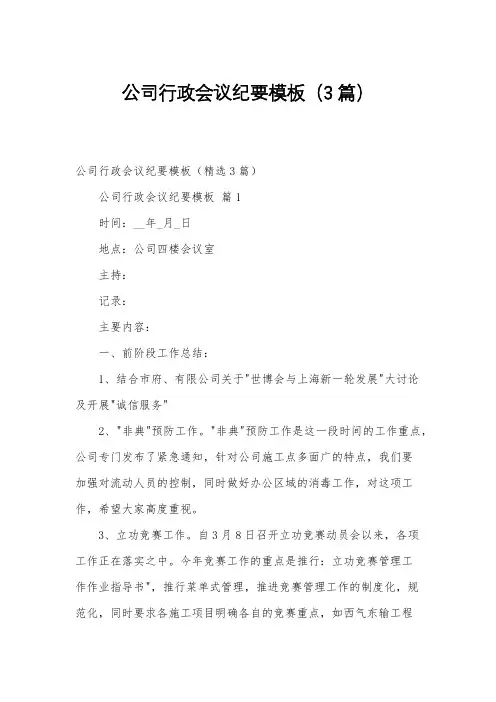 公司行政会议纪要模板（3篇）

公司行政会议纪要模板（精选3篇）

公司行政会议纪要模板 篇1

时间：__年_月_日

地点：公司四楼会议室

主持：

记录：

主要内容：

一、前阶段工作总结：

1、结合市府、有限公司关于"世博会与上海新一轮发展"大讨论及开展"诚信服务"

2、"非典"预防工作。"非典"预防工作是这一段时间的工作重点，公司专门发布了紧急通知，针对公司施工点多面广的特点，我们要加强对流动人员的控制，同时做好办公区域的消毒工作，对这项工作，希望大家高度重视。

3、立功竞赛工作。自3月8日召开立功竞赛动员会以来，各项工作正在落实之中。今年竞赛工作的重点是推行：立功竞赛管理工作作业指导书"，推行菜单式管理，推进竞赛管理工作的制度化，规范化，同时要求各施工项目明确各自的竞赛重点，如西气东输工程